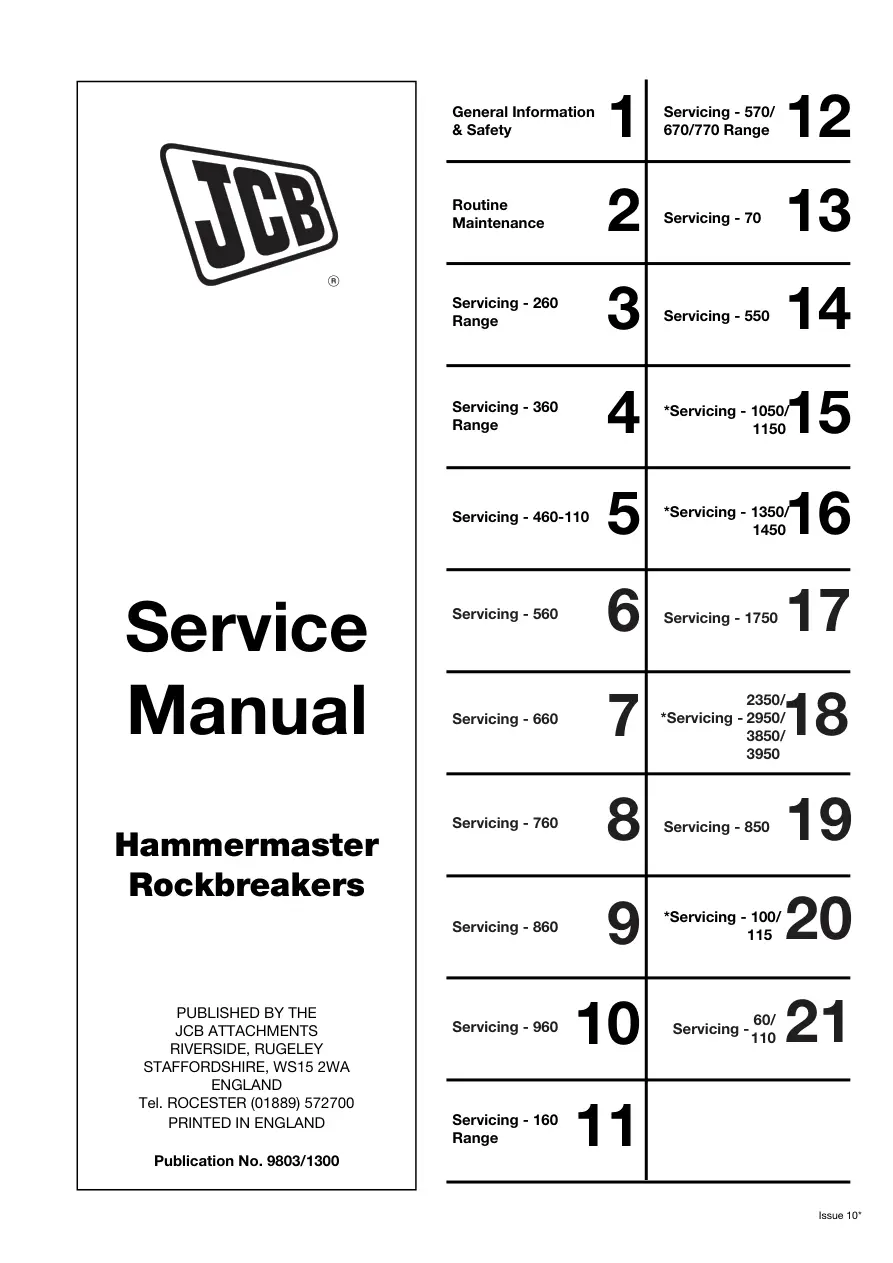 JCB
®

Service Manual

Hammermaster Rockbreakers

PUBLISHED BY THE
JCB ATTACHMENTS
RIVERSIDE, RUGELEY
STAFFORDSHIRE, WS15 2WA
ENGLAND
Tel. ROCESTER (01889) 572700
PRINTED IN ENGLAND

Publication No. 9803/1300

General Information & Safety 1

Routine Maintenance 2

Servicing - 260 Range 3

Servicing - 360 Range 4

Servicing - 460-110 5

Servicing - 560 6

Servicing - 660 7

Servicing - 760 8

Servicing - 860 9

Servicing - 960 10

Servicing - 160 Range 11

Servicing - 570/ 670/770 Range 12

Servicing - 70 13

Servicing - 550 14

*Servicing - 1050/ 1150 15

*Servicing - 1350/ 1450 16

Servicing - 1750 17

*Servicing - 2350/ 2950/ 3850/ 3950 18

Servicing - 850 19

*Servicing - 100/ 115 20

Servicing - 60/ 110 21

Issue 10*